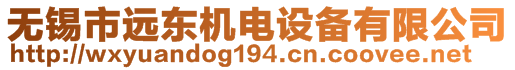 无锡市远东机电设备有限公司
http://wxyuandog194.cn.coovee.net